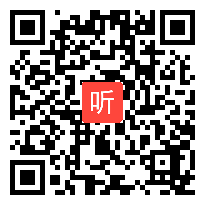 听